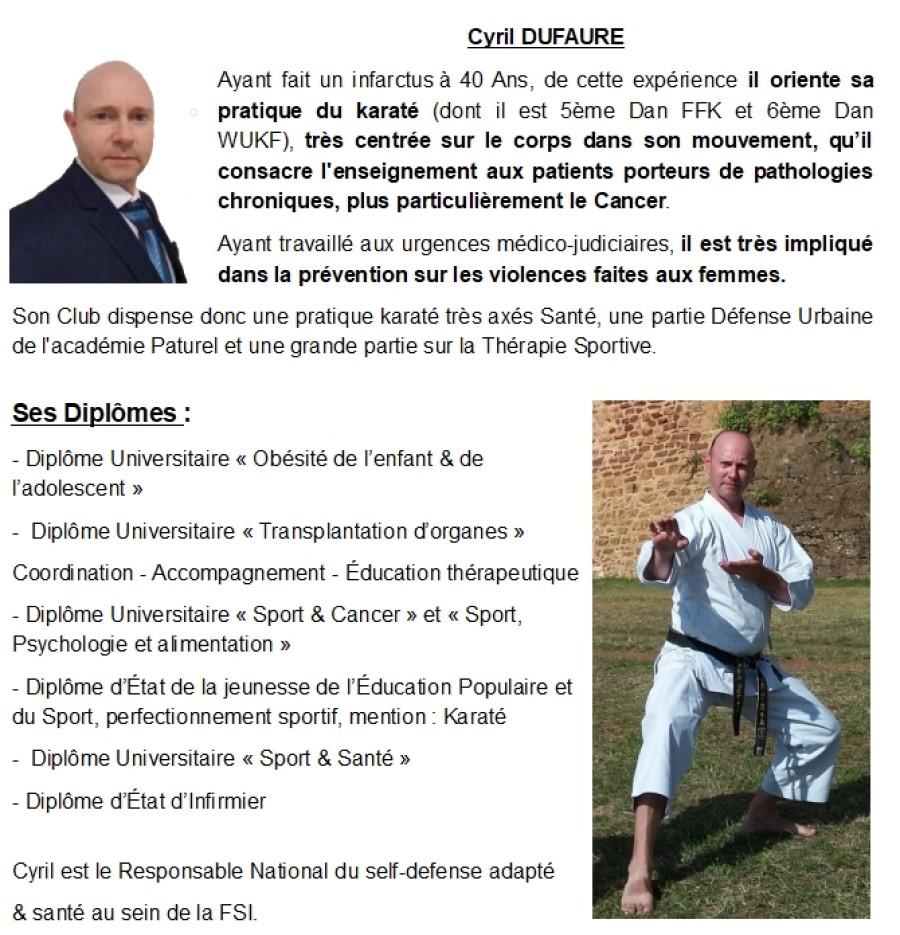 Cyril DUFAURE

Ayant fait un infarctus à 40 Ans, de cette expérience il oriente sa pratique du karaté (dont il est 5ème Dan FFK et 6ème Dan WUKF), très centrée sur le corps dans son mouvement, qu'il consacre l'enseignement aux patients porteurs de pathologies chroniques, plus particulièrement le Cancer.

Ayant travaillé aux urgences médico-judiciaires, il est très impliqué dans la prévention sur les violences faites aux femmes.

Son Club dispense donc une pratique karaté très axés Santé, une partie Défense Urbaine de l'académie Paturel et une grande partie sur la Thérapie Sportive.

Ses Diplômes :

- Diplôme Universitaire « Obésité de l'enfant & de l'adolescent »

- Diplôme Universitaire « Transplantation d'organes »

Coordination - Accompagnement - Éducation thérapeutique

- Diplôme Universitaire « Sport & Cancer » et « Sport, Psychologie et alimentation »

- Diplôme d'État de la jeunesse de l'Éducation Populaire et du Sport, perfectionnement sportif, mention : Karaté

- Diplôme Universitaire « Sport & Santé »

- Diplôme d'État d'Infirmier

Cyril est le Responsable National du self-defense adapté

& santé au sein de la FSI.